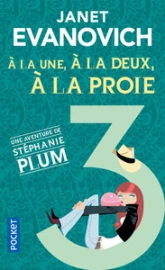 JANET
EVANOVICH

À LA UNE, À LA DEUX,
À LA PROIE

UNE AVENTURE DE
STÉPHANIE
PLUM

3

POCKET